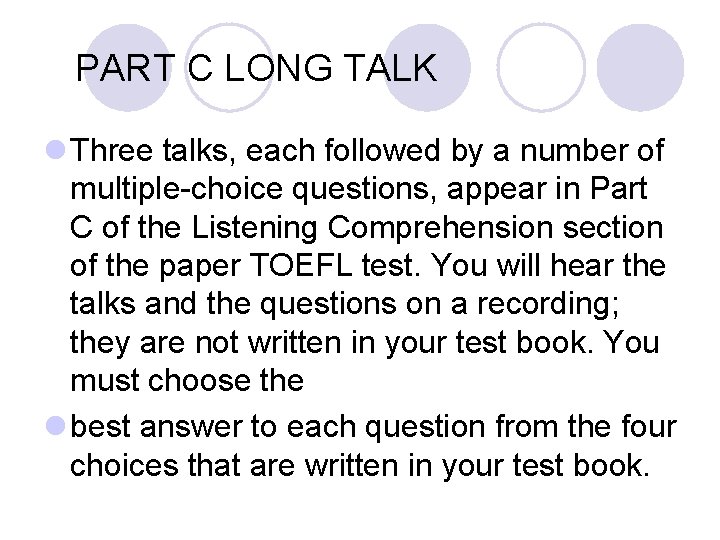 PART C LONG TALK

Three talks, each followed by a number of multiple-choice questions, appear in Part C of the Listening Comprehension section of the paper TOEFL test. You will hear the talks and the questions on a recording; they are not written in your test book. You must choose the

best answer to each question from the four choices that are written in your test book.